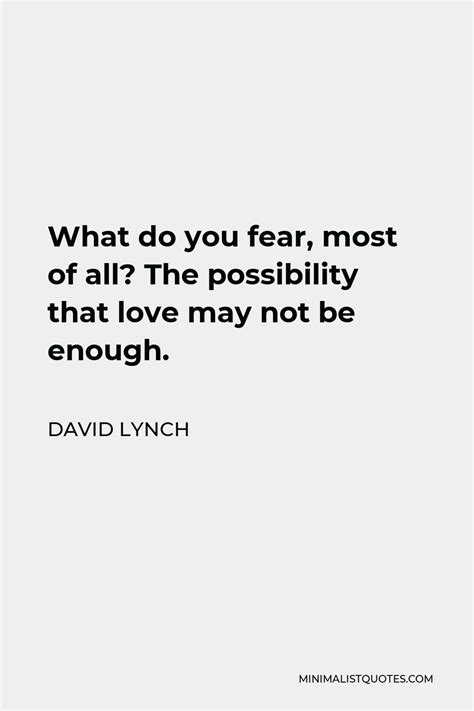 What do you fear, most of all? The possibility that love may not be enough.

DAVID LYNCH

MINIMALISTQUOTES.COM